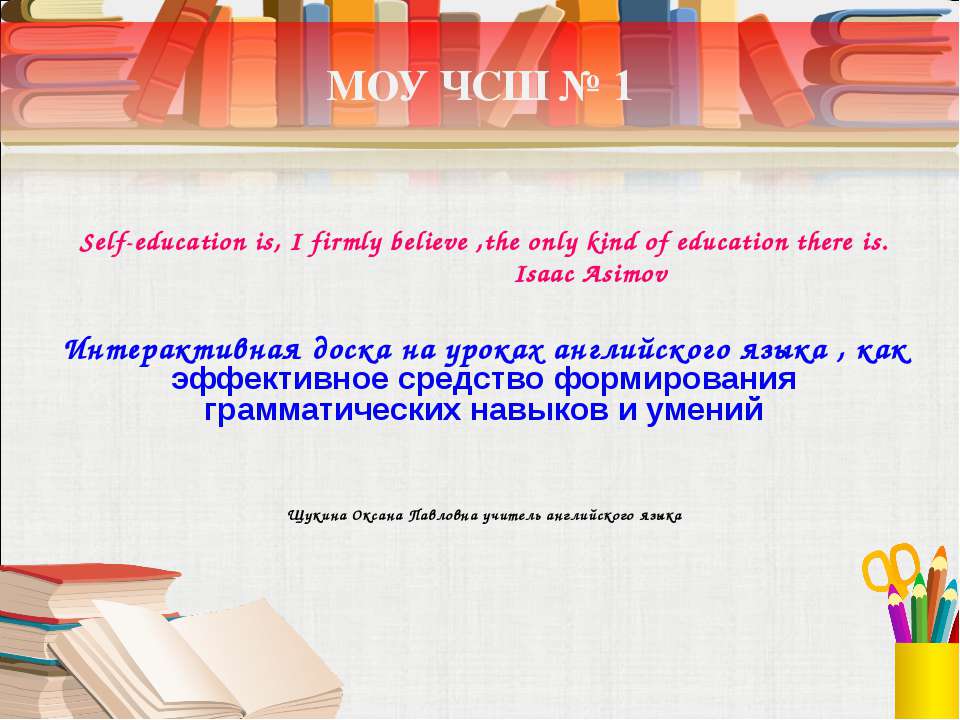 МОУ ЧСШ № 1

Self-education is, I firmly believe ,the only kind of education there is.
Isaac Asimov

Интерактивная доска на уроках английского языка , как эффективное средство формирования грамматических навыков и умений

Щукина Оксана Павловна учитель английского языка